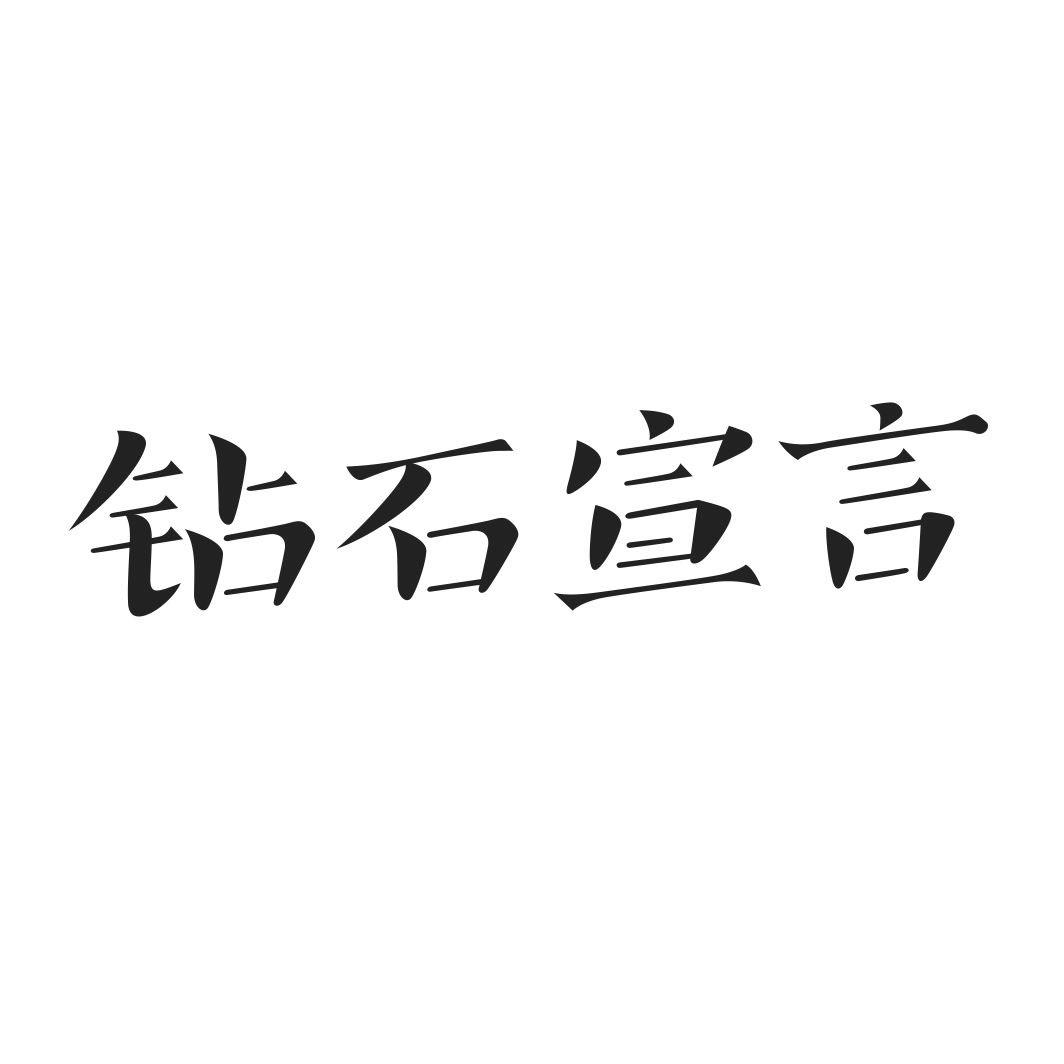 钻石宣言